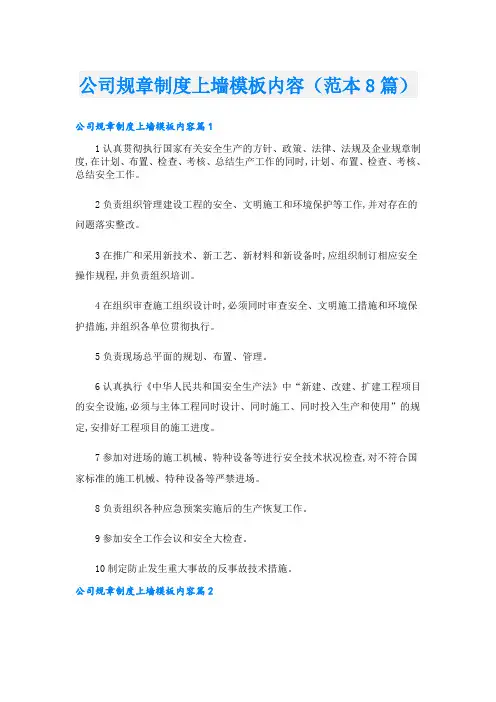 公司规章制度上墙模板内容（范本8篇）

公司规章制度上墙模板内容篇1

1认真贯彻执行国家有关安全生产的方针、政策、法律、法规及企业规章制度，在计划、布置、检查、考核、总结生产工作的同时，计划、布置、检查、考核、总结安全工作。

2负责组织管理建设工程的安全、文明施工和环境保护等工作，并对存在的问题落实整改。

3在推广和采用新技术、新工艺、新材料和新设备时，应组织制订相应安全操作规程，并负责组织培训。

4在组织审查施工组织设计时，必须同时审查安全、文明施工措施和环境保护措施，并组织各单位贯彻执行。

5负责现场总平面的规划、布置、管理。

6认真执行《中华人民共和国安全生产法》中“新建、改建、扩建工程项目的安全设施，必须与主体工程同时设计、同时施工、同时投入生产和使用”的规定，安排好工程项目的施工进度。

7参加对进场的施工机械、特种设备等进行安全技术状况检查，对不符合国家标准的施工机械、特种设备等严禁进场。

8负责组织各种应急预案实施后的生产恢复工作。

9参加安全工作会议和安全大检查。

10制定防止发生重大事故的反事故技术措施。

公司规章制度上墙模板内容篇2